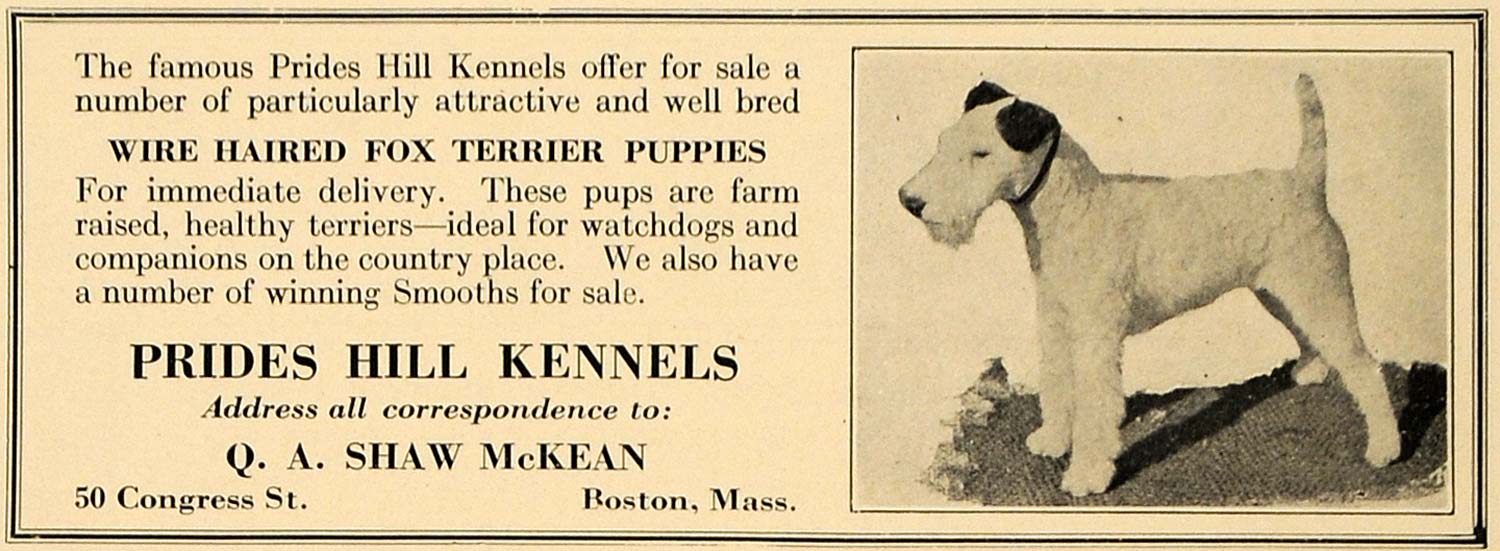 The famous Prides Hill Kennels offer for sale a number of particularly attractive and well bred

WIRE HAIRED FOX TERRIER PUPPIES

For immediate delivery. These pups are farm raised, healthy terriers—ideal for watchdogs and companions on the country place. We also have a number of winning Smooths for sale.

PRIDES HILL KENNELS

Address all correspondence to:

Q. A. SHAW McKEAN

50 Congress St. Boston, Mass.